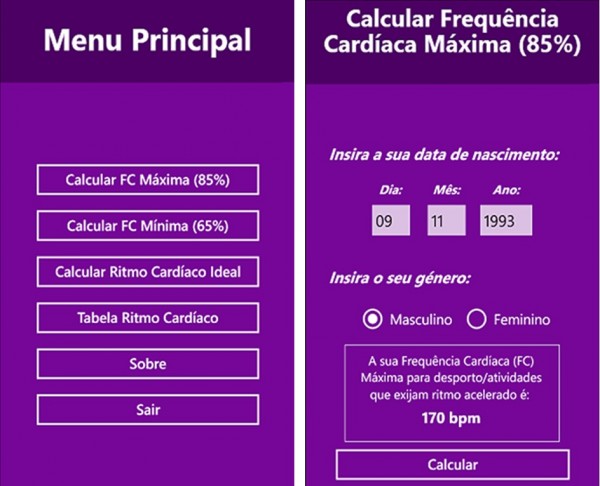 Menu Principal

Calcular FC Máxima (85%)

Calcular FC Mínima (65%)

Calcular Ritmo Cardíaco Ideal

Tabela Ritmo Cardíaco

Sobre

Sair

Calcular Frequência Cardíaca Máxima (85%)

Insira a sua data de nascimento:

Dia: Mês: Ano:

09 11 1993

Insira o seu género:

Masculino Feminino

A sua Frequência Cardíaca (FC) Máxima para desporto/atividades que exijam ritmo acelerado é:

170 bpm

Calcular